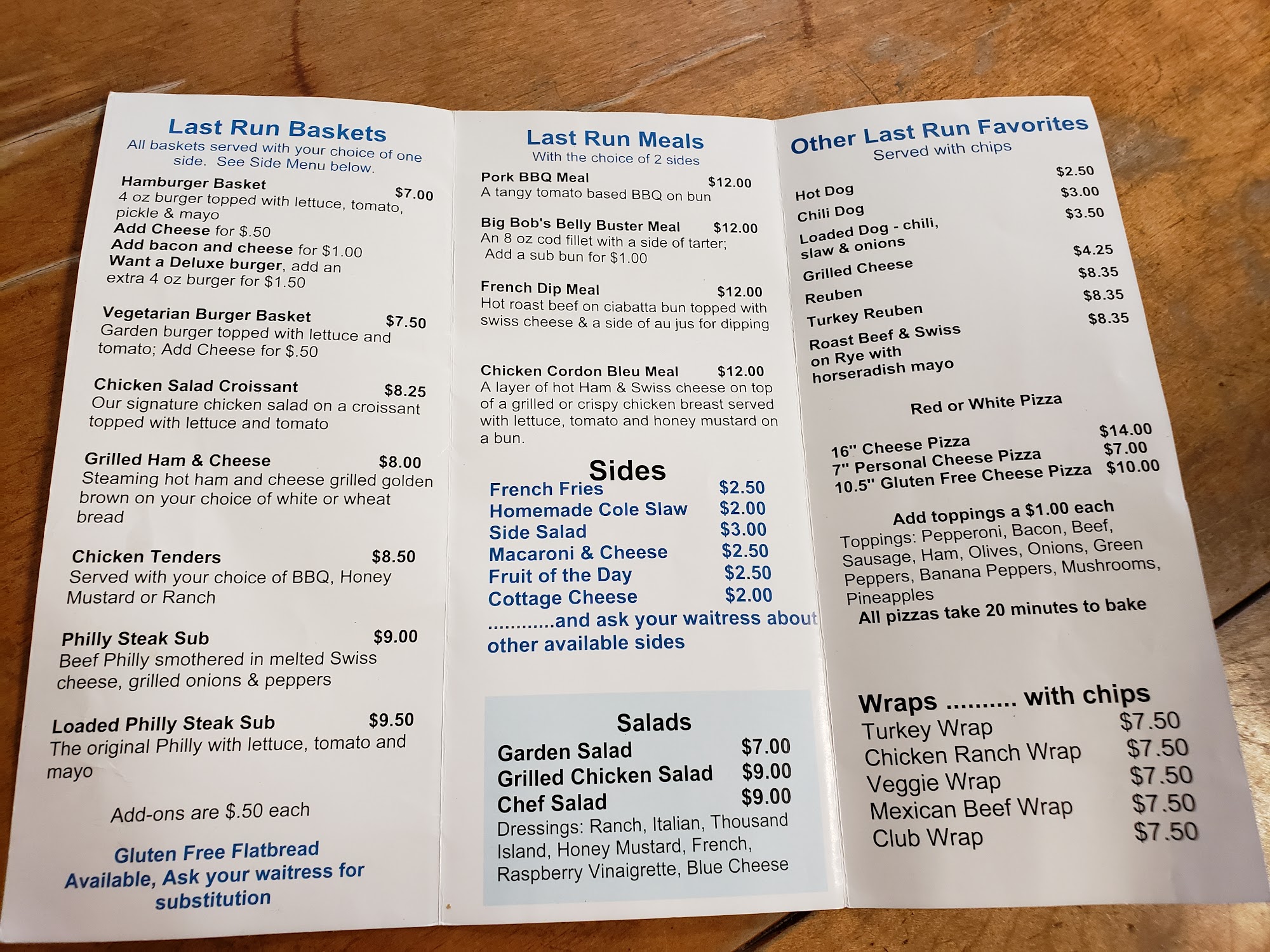 Last Run Baskets
All baskets served with your choice of one side. See Side Menu below.

Hamburger Basket $7.00
4 oz burger topped with lettuce, tomato, pickle & mayo
Add Cheese for $.50
Add bacon and cheese for $1.00
Want a Deluxe burger, add an extra 4 oz burger for $1.50

Vegetarian Burger Basket $7.50
Garden burger topped with lettuce and tomato; Add Cheese for $.50

Chicken Salad Croissant $8.25
Our signature chicken salad on a croissant topped with lettuce and tomato

Grilled Ham & Cheese $8.00
Steaming hot ham and cheese grilled golden brown on your choice of white or wheat bread

Chicken Tenders $8.50
Served with your choice of BBQ, Honey Mustard or Ranch

Philly Steak Sub $9.00
Beef Philly smothered in melted Swiss cheese, grilled onions & peppers

Loaded Philly Steak Sub $9.50
The original Philly with lettuce, tomato and mayo

Add-ons are $.50 each

Gluten Free Flatbread Available, Ask your waitress for substitution

Last Run Meals
With the choice of 2 sides

Pork BBQ Meal $12.00
A tangy tomato based BBQ on bun

Big Bob's Belly Buster Meal $12.00
An 8 oz cod fillet with a side of tarter; Add a sub bun for $1.00

French Dip Meal $12.00
Hot roast beef on ciabatta bun topped with swiss cheese & a side of au jus for dipping

Chicken Cordon Bleu Meal $12.00
A layer of hot Ham & Swiss cheese on top of a grilled or crispy chicken breast served with lettuce, tomato and honey mustard on a bun.

Sides
French Fries $2.50
Homemade Cole Slaw $2.00
Side Salad $3.00
Macaroni & Cheese $2.50
Fruit of the Day $2.50
Cottage Cheese $2.00
............and ask your waitress about other available sides

Salads
Garden Salad $7.00
Grilled Chicken Salad $9.00
Chef Salad $9.00
Dressings: Ranch, Italian, Thousand Island, Honey Mustard, French, Raspberry Vinaigrette, Blue Cheese

Other Last Run Favorites
Served with chips
Hot Dog $2.50
Chili Dog $3.00
Loaded Dog - chili, slaw & onions $3.50
Grilled Cheese $4.25
Reuben $8.35
Turkey Reuben $8.35
Roast Beef & Swiss on Rye with horseradish mayo $8.35

Red or White Pizza

16" Cheese Pizza $14.00
7" Personal Cheese Pizza $7.00
10.5" Gluten Free Cheese Pizza $10.00

Add toppings a $1.00 each
Toppings: Pepperoni, Bacon, Beef, Sausage, Ham, Olives, Onions, Green Peppers, Banana Peppers, Mushrooms, Pineapples
All pizzas take 20 minutes to bake

Wraps .......... with chips
Turkey Wrap $7.50
Chicken Ranch Wrap $7.50
Veggie Wrap $7.50
Mexican Beef Wrap $7.50
Club Wrap $7.50